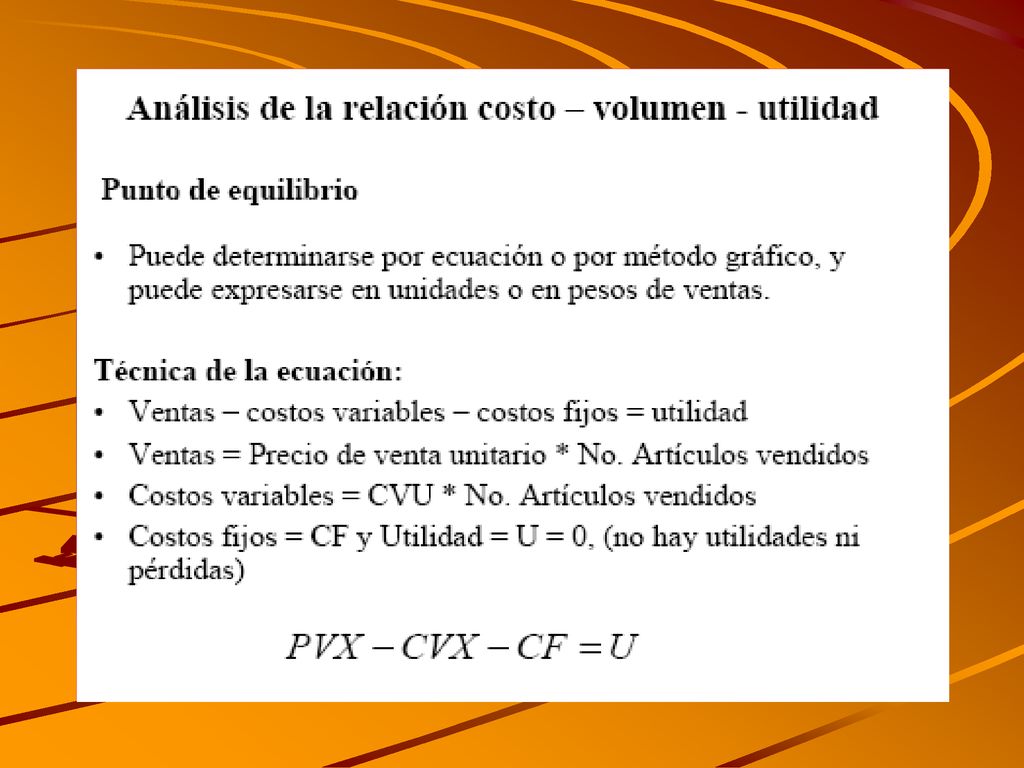 Análisis de la relación costo – volumen - utilidad

Punto de equilibrio

• Puede determinarse por ecuación o por método gráfico, y puede expresarse en unidades o en pesos de ventas.

Técnica de la ecuación:

• Ventas – costos variables – costos fijos = utilidad
• Ventas = Precio de venta unitario * No. Artículos vendidos
• Costos variables = CVU * No. Artículos vendidos
• Costos fijos = CF y Utilidad = U = 0, (no hay utilidades ni pérdidas)

$PVX - CVX - CF = U$